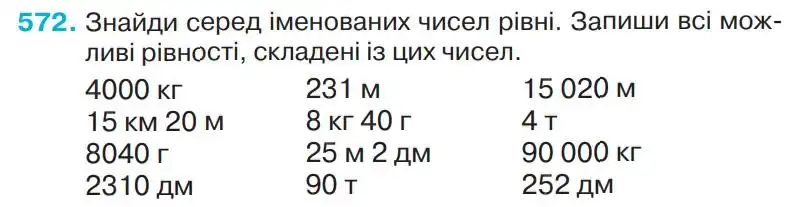 572. Знайди серед іменованих чисел рівні. Запиши всі можливі рівності, складені із цих чисел.

4000 кг
15 км 20 м
8040 г
2310 дм

231 м
8 кг 40 г
25 м 2 дм
90 т

15 020 м
4 т
90 000 кг
252 дм